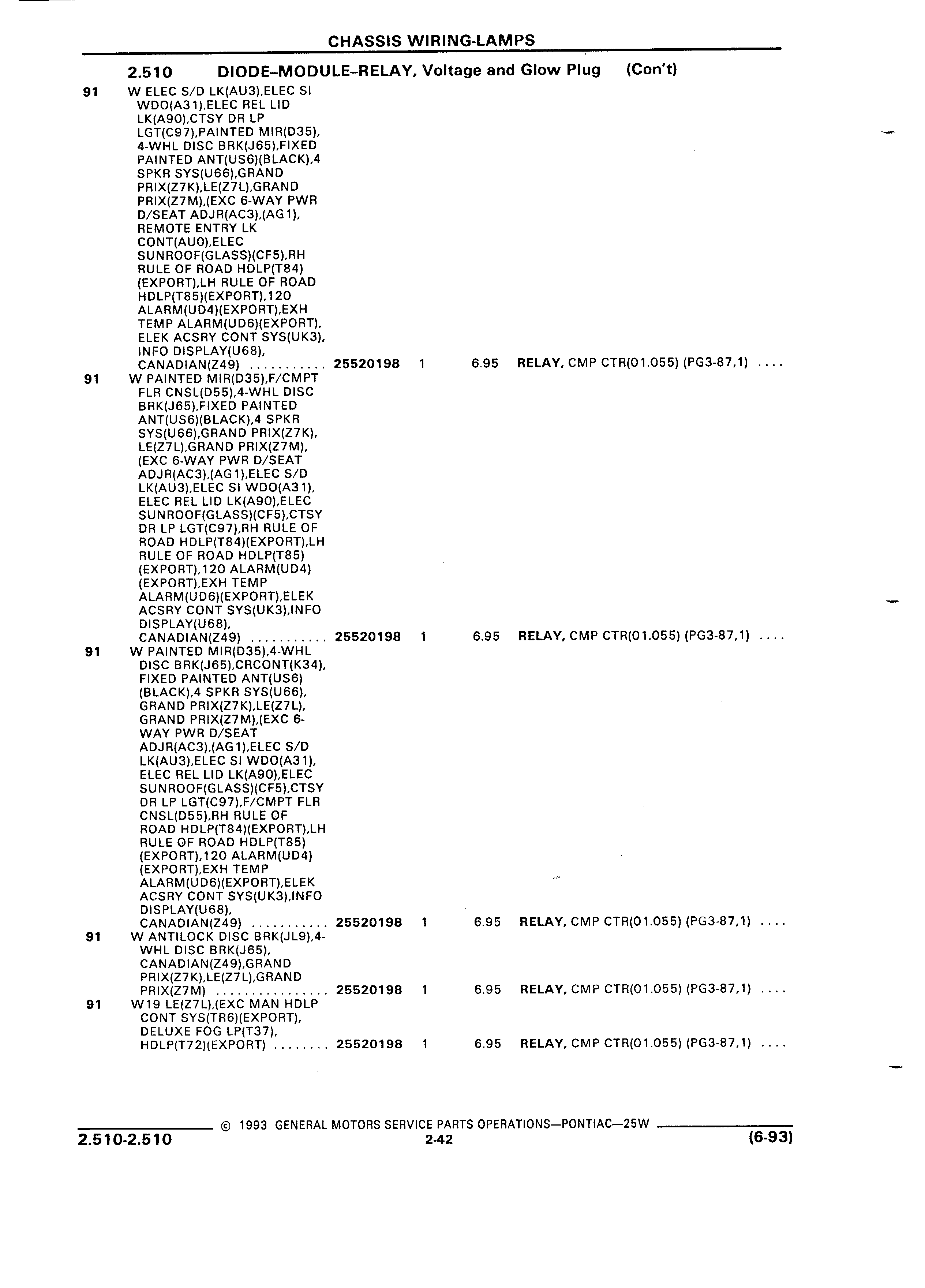 CHASSIS WIRING-LAMPS

2.510 DIODE–MODULE–RELAY, Voltage and Glow Plug (Con't)

91 W ELEC S/D LK(AU3),ELEC SI WDO(A31),ELEC REL LID LK(A90),CTSY DR LP LGT(C97),PAINTED MIR(D35), 4-WHL DISC BRK(J65),FIXED PAINTED ANT(US6)(BLACK),4 SPKR SYS(U66),GRAND PRIX(Z7K),LE(Z7L),GRAND PRIX(Z7M),(EXC 6-WAY PWR D/SEAT ADJR(AC3),(AG1), REMOTE ENTRY LK CONT(AU0),ELEC SUNROOF(GLASS)(CF5),RH RULE OF ROAD HDLP(T84) (EXPORT),LH RULE OF ROAD HDLP(T85)(EXPORT),120 ALARM(UD4)(EXPORT),EXH TEMP ALARM(UD6)(EXPORT), ELEK ACSRY CONT SYS(UK3), INFO DISPLAY(U68), CANADIAN(Z49) ........... 25520198 1 6.95 RELAY, CMP CTR(01.055) (PG3-87,1) ....

91 W PAINTED MIR(D35),F/CMPT FLR CNSL(D55),4-WHL DISC BRK(J65),FIXED PAINTED ANT(US6)(BLACK),4 SPKR SYS(U66),GRAND PRIX(Z7K), LE(Z7L),GRAND PRIX(Z7M), (EXC 6-WAY PWR D/SEAT ADJR(AC3),(AG1),ELEC S/D LK(AU3),ELEC SI WDO(A31), ELEC REL LID LK(A90),ELEC SUNROOF(GLASS)(CF5),CTSY DR LP LGT(C97),RH RULE OF ROAD HDLP(T84)(EXPORT),LH RULE OF ROAD HDLP(T85) (EXPORT),120 ALARM(UD4) (EXPORT),EXH TEMP ALARM(UD6)(EXPORT),ELEK ACSRY CONT SYS(UK3),INFO DISPLAY(U68), CANADIAN(Z49) ........... 25520198 1 6.95 RELAY, CMP CTR(01.055) (PG3-87,1) ....

91 W PAINTED MIR(D35),4-WHL DISC BRK(J65),CRCONT(K34), FIXED PAINTED ANT(US6) (BLACK),4 SPKR SYS(U66), GRAND PRIX(Z7K),LE(Z7L), GRAND PRIX(Z7M),(EXC 6-WAY PWR D/SEAT ADJR(AC3),(AG1),ELEC S/D LK(AU3),ELEC SI WDO(A31), ELEC REL LID LK(A90),ELEC SUNROOF(GLASS)(CF5),CTSY DR LP LGT(C97),F/CMPT FLR CNSL(D55),RH RULE OF ROAD HDLP(T84)(EXPORT),LH RULE OF ROAD HDLP(T85) (EXPORT),120 ALARM(UD4) (EXPORT),EXH TEMP ALARM(UD6)(EXPORT),ELEK ACSRY CONT SYS(UK3),INFO DISPLAY(U68), CANADIAN(Z49) ........... 25520198 1 6.95 RELAY, CMP CTR(01.055) (PG3-87,1) ....

91 W ANTILOCK DISC BRK(JL9),4-WHL DISC BRK(J65), CANADIAN(Z49),GRAND PRIX(Z7K),LE(Z7L),GRAND PRIX(Z7M) ................ 25520198 1 6.95 RELAY, CMP CTR(01.055) (PG3-87,1) ....

91 W19 LE(Z7L),(EXC MAN HDLP CONT SYS(TR6)(EXPORT), DELUXE FOG LP(T37), HDLP(T72)(EXPORT) ........ 25520198 1 6.95 RELAY, CMP CTR(01.055) (PG3-87,1) ....

© 1993 GENERAL MOTORS SERVICE PARTS OPERATIONS—PONTIAC—25W

2.510-2.510 2-42 (6-93)